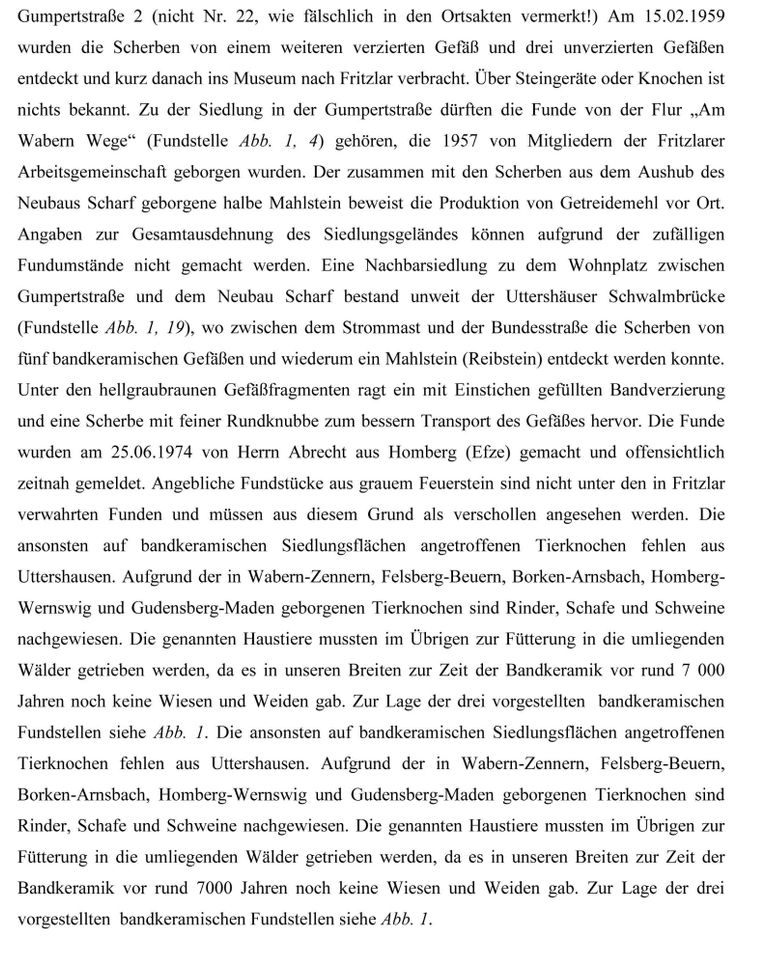 Gumpertstraße 2 (nicht Nr. 22, wie fälschlich in den Ortsakten vermerkt!) Am 15.02.1959 wurden die Scherben von einem weiteren verzierten Gefäß und drei unverzierten Gefäßen entdeckt und kurz danach ins Museum nach Fritzlar verbracht. Über Steingeräte oder Knochen ist nichts bekannt. Zu der Siedlung in der Gumpertstraße dürften die Funde von der Flur „Am Wabern Wege“ (Fundstelle Abb. 1, 4) gehören, die 1957 von Mitgliedern der Fritzlarer Arbeitsgemeinschaft geborgen wurden. Der zusammen mit den Scherben aus dem Aushub des Neubaus Scharf geborgene halbe Mahlstein beweist die Produktion von Getreidemehl vor Ort. Angaben zur Gesamtausdehnung des Siedlungsgeländes können aufgrund der zufälligen Fundumstände nicht gemacht werden. Eine Nachbarsiedlung zu dem Wohnplatz zwischen Gumpertstraße und dem Neubau Scharf bestand unweit der Uttershäuser Schwalmbrücke (Fundstelle Abb. 1, 19), wo zwischen dem Strommast und der Bundesstraße die Scherben von fünf bandkeramischen Gefäßen und wiederum ein Mahlstein (Reibstein) entdeckt werden konnte. Unter den hellgraubraunen Gefäßfragmenten ragt ein mit Einstichen gefüllten Bandverzierung und eine Scherbe mit feiner Rundknubbe zum bessern Transport des Gefäßes hervor. Die Funde wurden am 25.06.1974 von Herrn Abrecht aus Homberg (Efze) gemacht und offensichtlich zeitnah gemeldet. Angebliche Fundstücke aus grauem Feuerstein sind nicht unter den in Fritzlar verwahrten Funden und müssen aus diesem Grund als verschollen angesehen werden. Die ansonsten auf bandkeramischen Siedlungsflächen angetroffenen Tierknochen fehlen aus Uttershausen. Aufgrund der in Wabern-Zennern, Felsberg-Beuern, Borken-Arnsbach, Homberg-Wernswig und Gudensberg-Maden geborgenen Tierknochen sind Rinder, Schafe und Schweine nachgewiesen. Die genannten Haustiere mussten im Übrigen zur Fütterung in die umliegenden Wälder getrieben werden, da es in unseren Breiten zur Zeit der Bandkeramik vor rund 7 000 Jahren noch keine Wiesen und Weiden gab. Zur Lage der drei vorgestellten bandkeramischen Fundstellen siehe Abb. 1. Die ansonsten auf bandkeramischen Siedlungsflächen angetroffenen Tierknochen fehlen aus Uttershausen. Aufgrund der in Wabern-Zennern, Felsberg-Beuern, Borken-Arnsbach, Homberg-Wernswig und Gudensberg-Maden geborgenen Tierknochen sind Rinder, Schafe und Schweine nachgewiesen. Die genannten Haustiere mussten im Übrigen zur Fütterung in die umliegenden Wälder getrieben werden, da es in unseren Breiten zur Zeit der Bandkeramik vor rund 7000 Jahren noch keine Wiesen und Weiden gab. Zur Lage der drei vorgestellten bandkeramischen Fundstellen siehe Abb. 1.